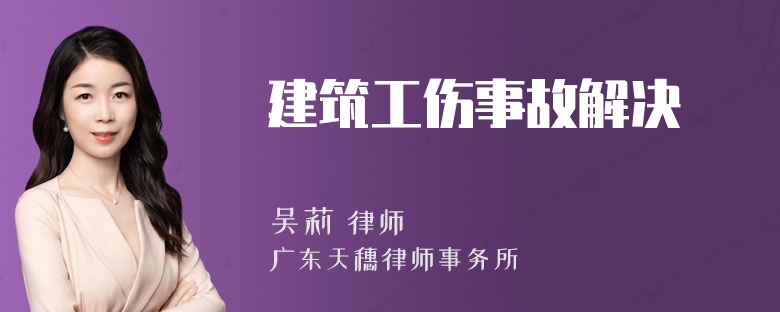 建筑工伤事故解决

吴莉 律师
广东天穗律师事务所